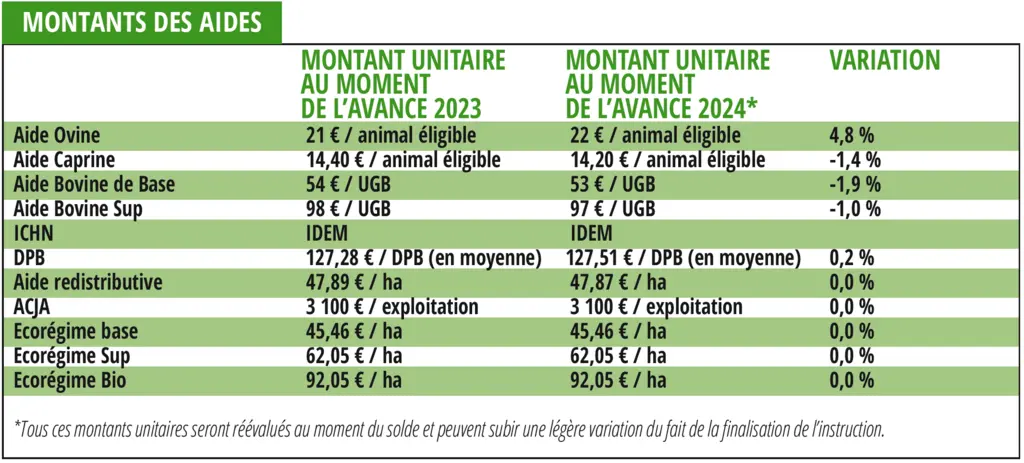 MONTANTS DES AIDES

|  | MONTANT UNITAIRE AU MOMENT DE L'AVANCE 2023 | MONTANT UNITAIRE AU MOMENT DE L'AVANCE 2024* | VARIATION |
|---|---|---|---|
| Aide Ovine | 21 € / animal éligible | 22 € / animal éligible | 4,8 % |
| Aide Caprine | 14,40 € / animal éligible | 14,20 € / animal éligible | -1,4 % |
| Aide Bovine de Base | 54 € / UGB | 53 € / UGB | -1,9 % |
| Aide Bovine Sup | 98 € / UGB | 97 € / UGB | -1,0 % |
| ICHN | IDEM | IDEM |  |
| DPB | 127,28 € / DPB (en moyenne) | 127,51 € / DPB (en moyenne) | 0,2 % |
| Aide redistributive | 47,89 € / ha | 47,87 € / ha | 0,0 % |
| ACJA | 3 100 € / exploitation | 3 100 € / exploitation | 0,0 % |
| Ecorégime base | 45,46 € / ha | 45,46 € / ha | 0,0 % |
| Ecorégime Sup | 62,05 € / ha | 62,05 € / ha | 0,0 % |
| Ecorégime Bio | 92,05 € / ha | 92,05 € / ha | 0,0 % |

*Tous ces montants unitaires seront réévalués au moment du solde et peuvent subir une légère variation du fait de la finalisation de l'instruction.